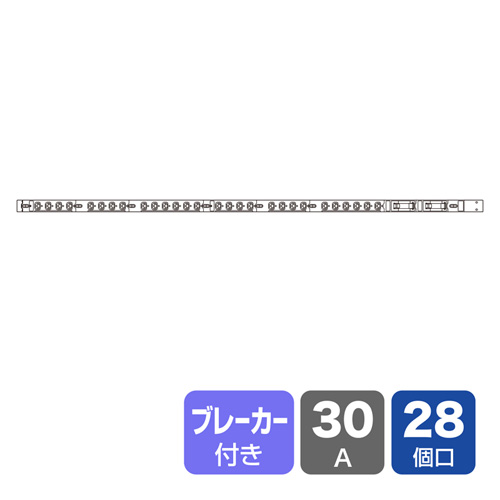 ブレーカー付き

30
A

28
個口